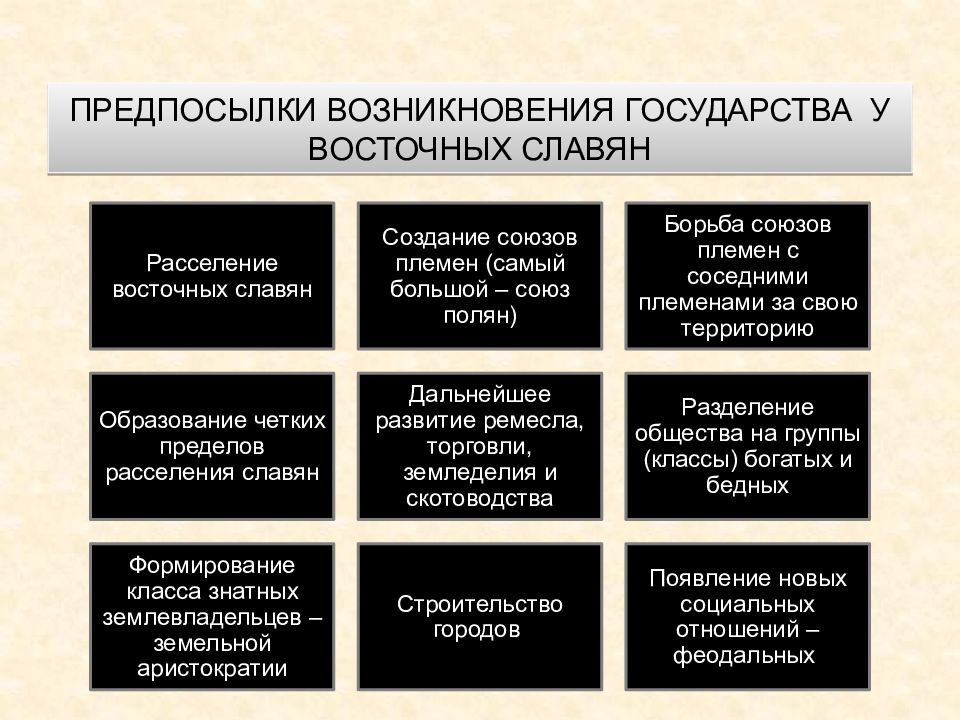 ПРЕДПОСЫЛКИ ВОЗНИКНОВЕНИЯ ГОСУДАРСТВА У ВОСТОЧНЫХ СЛАВЯН

Расселение восточных славян

Создание союзов племен (самый большой – союз полян)

Борьба союзов племен с соседними племенами за свою территорию

Образование четких пределов расселения славян

Дальнейшее развитие ремесла, торговли, земледелия и скотоводства

Разделение общества на группы (классы) богатых и бедных

Формирование класса знатных землевладельцев – земельной аристократии

Строительство городов

Появление новых социальных отношений – феодальных